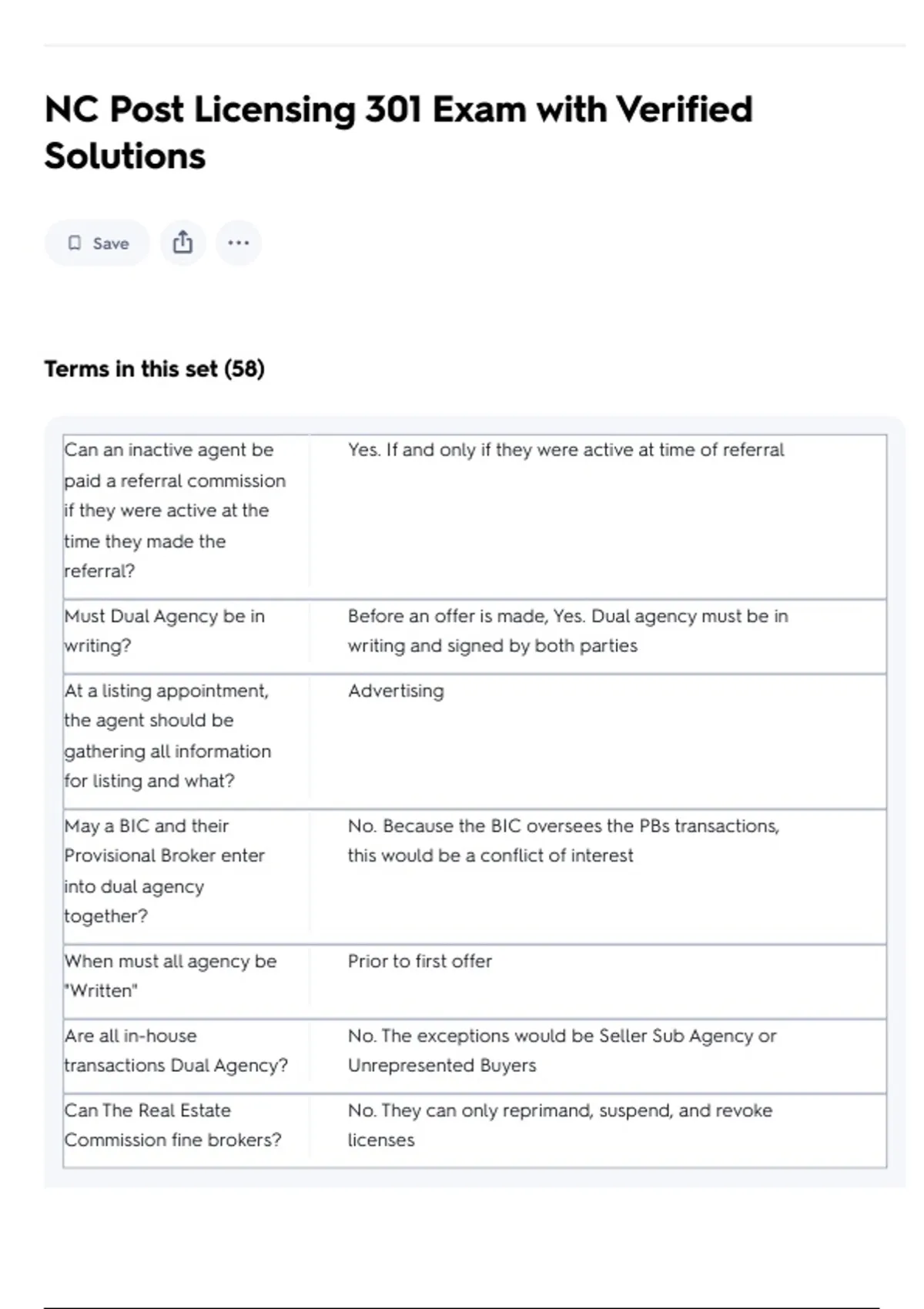 NC Post Licensing 301 Exam with Verified Solutions

Save

Terms in this set (58)

| | |
|---|---|
| Can an inactive agent be paid a referral commission if they were active at the time they made the referral? | Yes. If and only if they were active at time of referral |
| Must Dual Agency be in writing? | Before an offer is made, Yes. Dual agency must be in writing and signed by both parties |
| At a listing appointment, the agent should be gathering all information for listing and what? | Advertising |
| May a BIC and their Provisional Broker enter into dual agency together? | No. Because the BIC oversees the PBs transactions, this would be a conflict of interest |
| When must all agency be "Written" | Prior to first offer |
| Are all in-house transactions Dual Agency? | No. The exceptions would be Seller Sub Agency or Unrepresented Buyers |
| Can The Real Estate Commission fine brokers? | No. They can only reprimand, suspend, and revoke licenses |